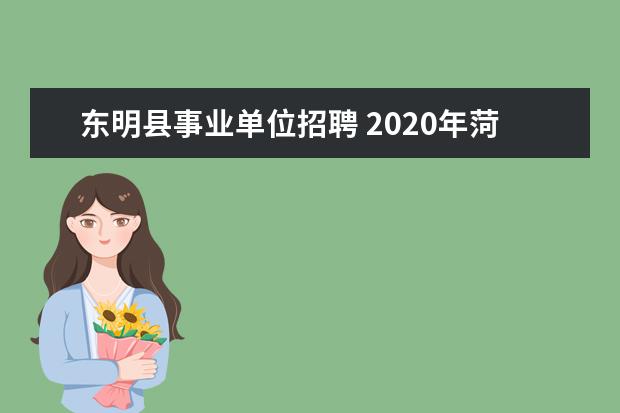 东明县事业单位招聘 2020年菏